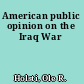 American public opinion on the Iraq War

Holsti, Ole R.